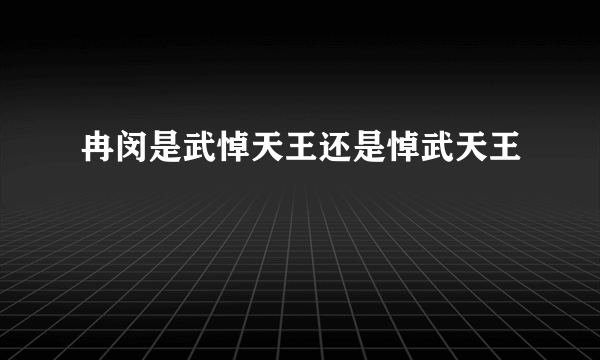 冉闵是武悼天王还是悼武天王